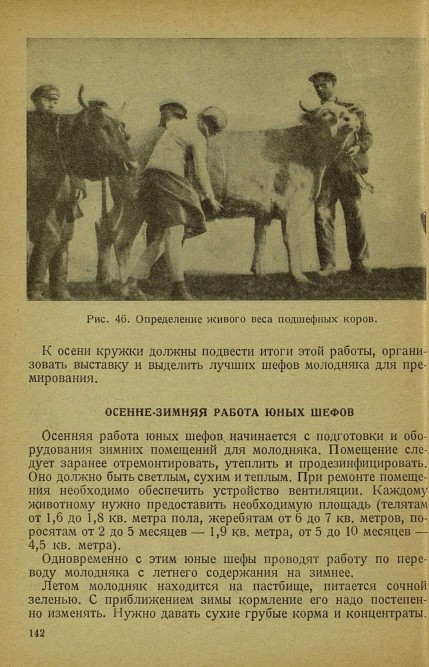 Рис. 46. Определение живого веса подшефных коров.

К осени кружки должны подвести итоги этой работы, организовать выставку и выделить лучших шефов молодняка для премирования.

ОСЕННЕ-ЗИМНЯЯ РАБОТА ЮНЫХ ШЕФОВ

Осенняя работа юных шефов начинается с подготовки и оборудования зимних помещений для молодняка. Помещение следует заранее отремонтировать, утеплить и продезинфицировать. Оно должно быть светлым, сухим и теплым. При ремонте помещения необходимо обеспечить устройство вентиляции. Каждому животному нужно предоставить необходимую площадь (телятам от 1,6 до 1,8 кв. метра пола, жеребятам от 6 до 7 кв. метров, поросятам от 2 до 5 месяцев — 1,9 кв. метра, от 5 до 10 месяцев — 4,5 кв. метра).

Одновременно с этим юные шефы проводят работу по переводу молодняка с летнего содержания на зимнее.

Летом молодняк находится на пастбище, питается сочной зеленью. С приближением зимы кормление его надо постепенно изменять. Нужно давать сухие грубые корма и концентраты.

142